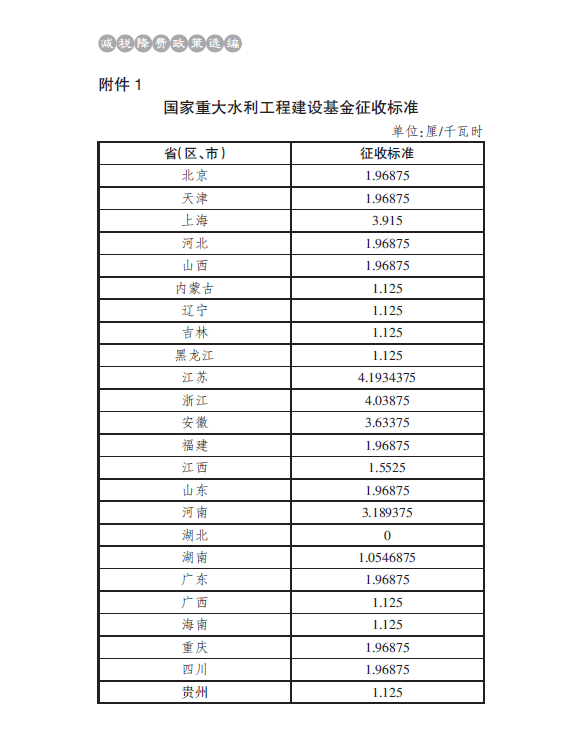 减税降费政策选编

附件 1

国家重大水利工程建设基金征收标准

单位：厘/千瓦时

| 省（区、市） | 征收标准 |
|---|---|
| 北京 | 1.96875 |
| 天津 | 1.96875 |
| 上海 | 3.915 |
| 河北 | 1.96875 |
| 山西 | 1.96875 |
| 内蒙古 | 1.125 |
| 辽宁 | 1.125 |
| 吉林 | 1.125 |
| 黑龙江 | 1.125 |
| 江苏 | 4.1934375 |
| 浙江 | 4.03875 |
| 安徽 | 3.63375 |
| 福建 | 1.96875 |
| 江西 | 1.5525 |
| 山东 | 1.96875 |
| 河南 | 3.189375 |
| 湖北 | 0 |
| 湖南 | 1.0546875 |
| 广东 | 1.96875 |
| 广西 | 1.125 |
| 海南 | 1.125 |
| 重庆 | 1.96875 |
| 四川 | 1.96875 |
| 贵州 | 1.125 |